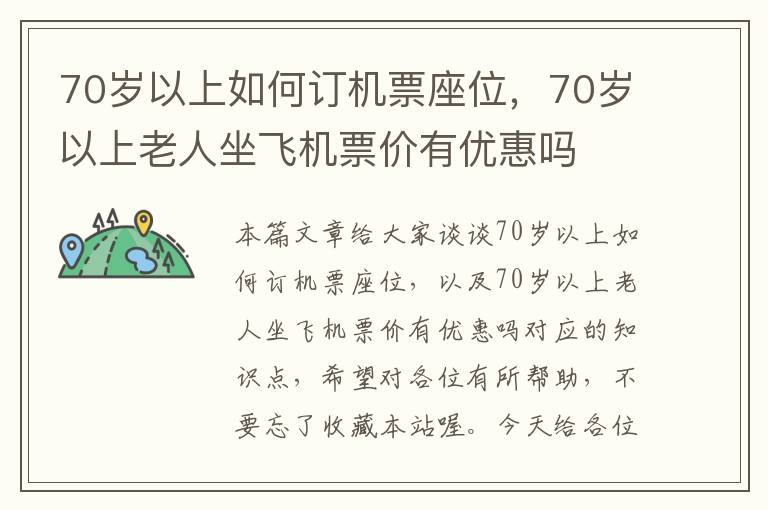 70岁以上如何订机票座位，70岁以上老人坐飞机票价有优惠吗

本篇文章给大家谈谈70岁以上如何订机票座位，以及70岁以上老人坐飞机票价有优惠吗对应的知识点，希望对各位有所帮助，不要忘了收藏本站喔。今天给各位